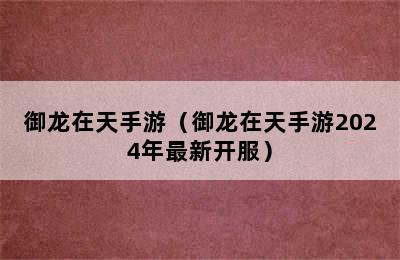 御龙在天手游（御龙在天手游2024年最新开服）